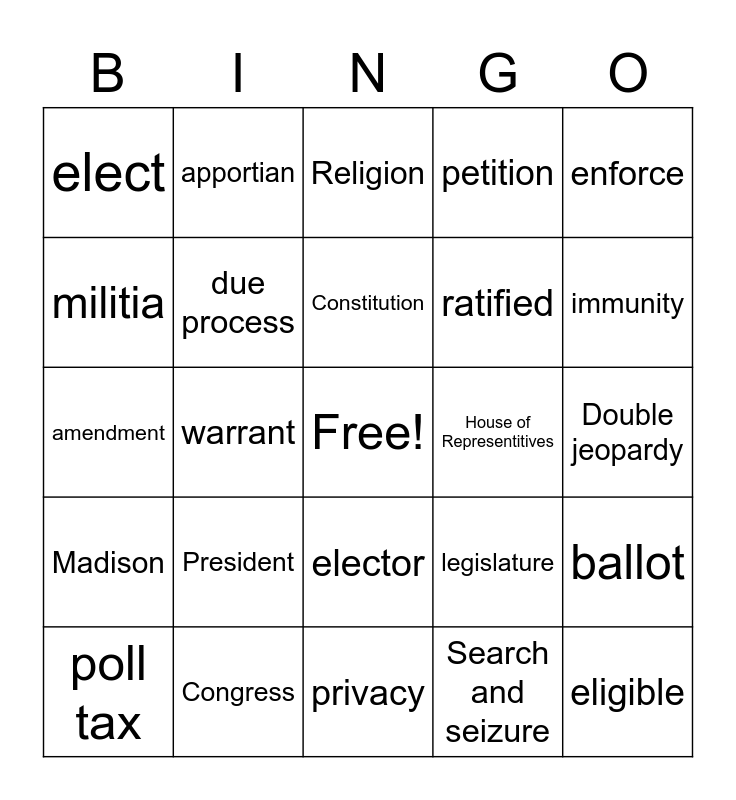 | B | I | N | G | O |
|---|---|---|---|---|
| elect | apportian | Religion | petition | enforce |
| militia | due process | Constitution | ratified | immunity |
| amendment | warrant | Free! | House of Representitives | Double jeopardy |
| Madison | President | elector | legislature | ballot |
| poll tax | Congress | privacy | Search and seizure | eligible |